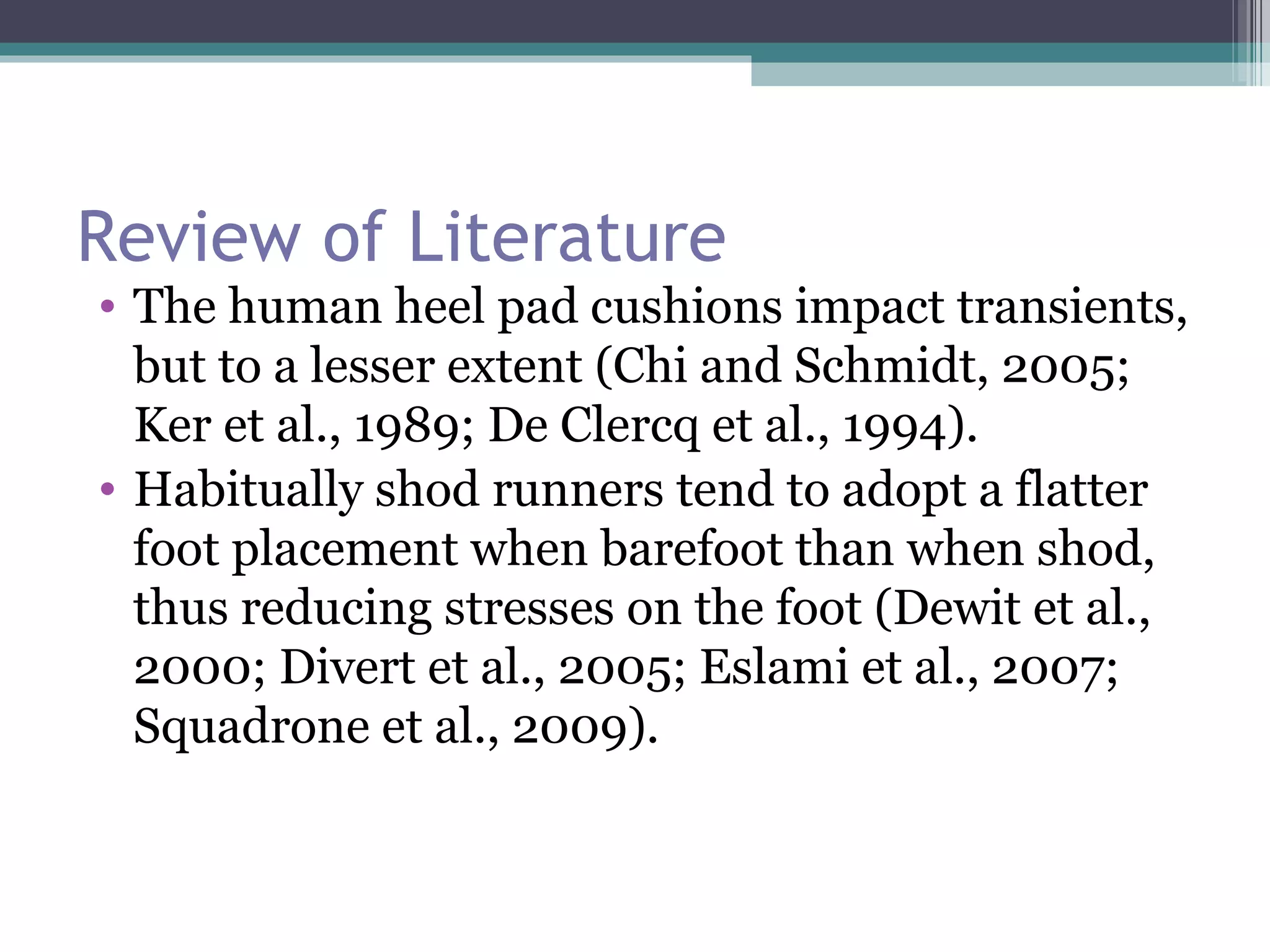 Review of Literature

• The human heel pad cushions impact transients, but to a lesser extent (Chi and Schmidt, 2005; Ker et al., 1989; De Clercq et al., 1994).
• Habitually shod runners tend to adopt a flatter foot placement when barefoot than when shod, thus reducing stresses on the foot (Dewit et al., 2000; Divert et al., 2005; Eslami et al., 2007; Squadrone et al., 2009).